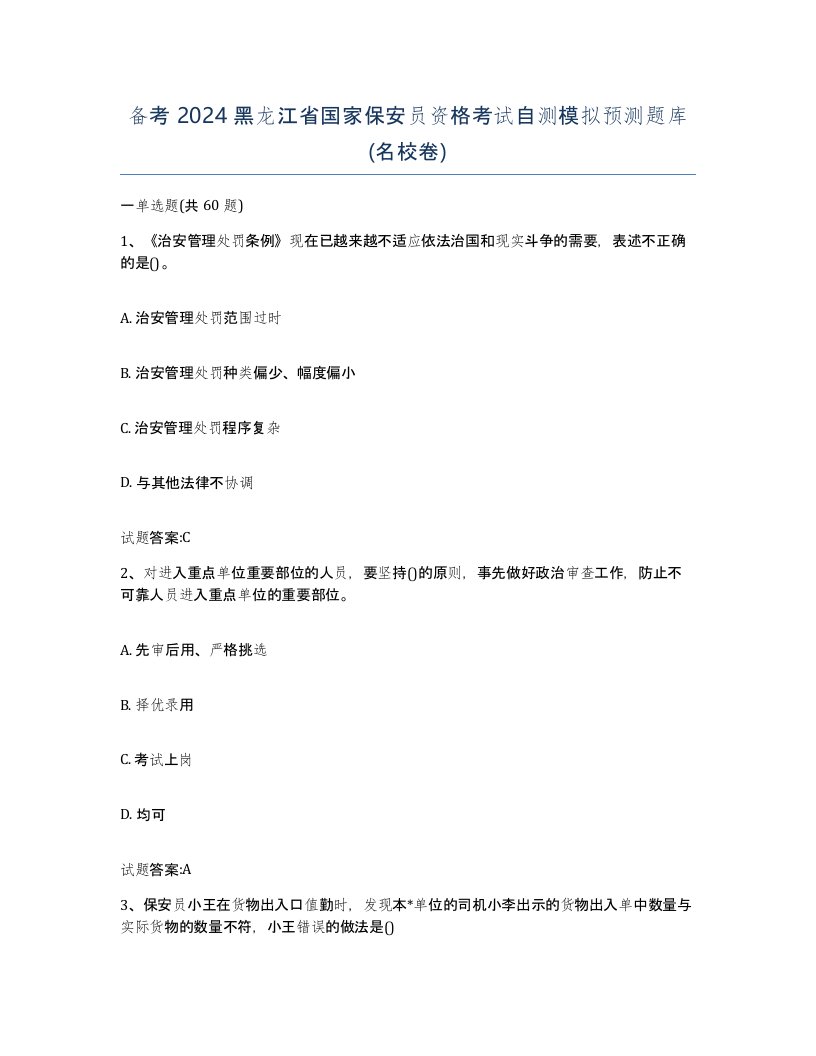 备考 2024 黑龙江省国家保安员资格考试自测模拟预测题库(名校卷)

一单选题(共 60 题)

1、《治安管理处罚条例》现在已越来越不适应依法治国和现实斗争的需要，表述不正确的是()。

A. 治安管理处罚范围过时

B. 治安管理处罚种类偏少、幅度偏小

C. 治安管理处罚程序复杂

D. 与其他法律不协调

试题答案:C

2、对进入重点单位重要部位的人员，要坚持()的原则，事先做好政治审查工作，防止不可靠人员进入重点单位的重要部位。

A. 先审后用、严格挑选

B. 择优录用

C. 考试上岗

D. 均可

试题答案:A

3、保安员小王在货物出入口值勤时，发现本*单位的司机小李出示的货物出入单中数量与实际货物的数量不符，小王错误的做法是()